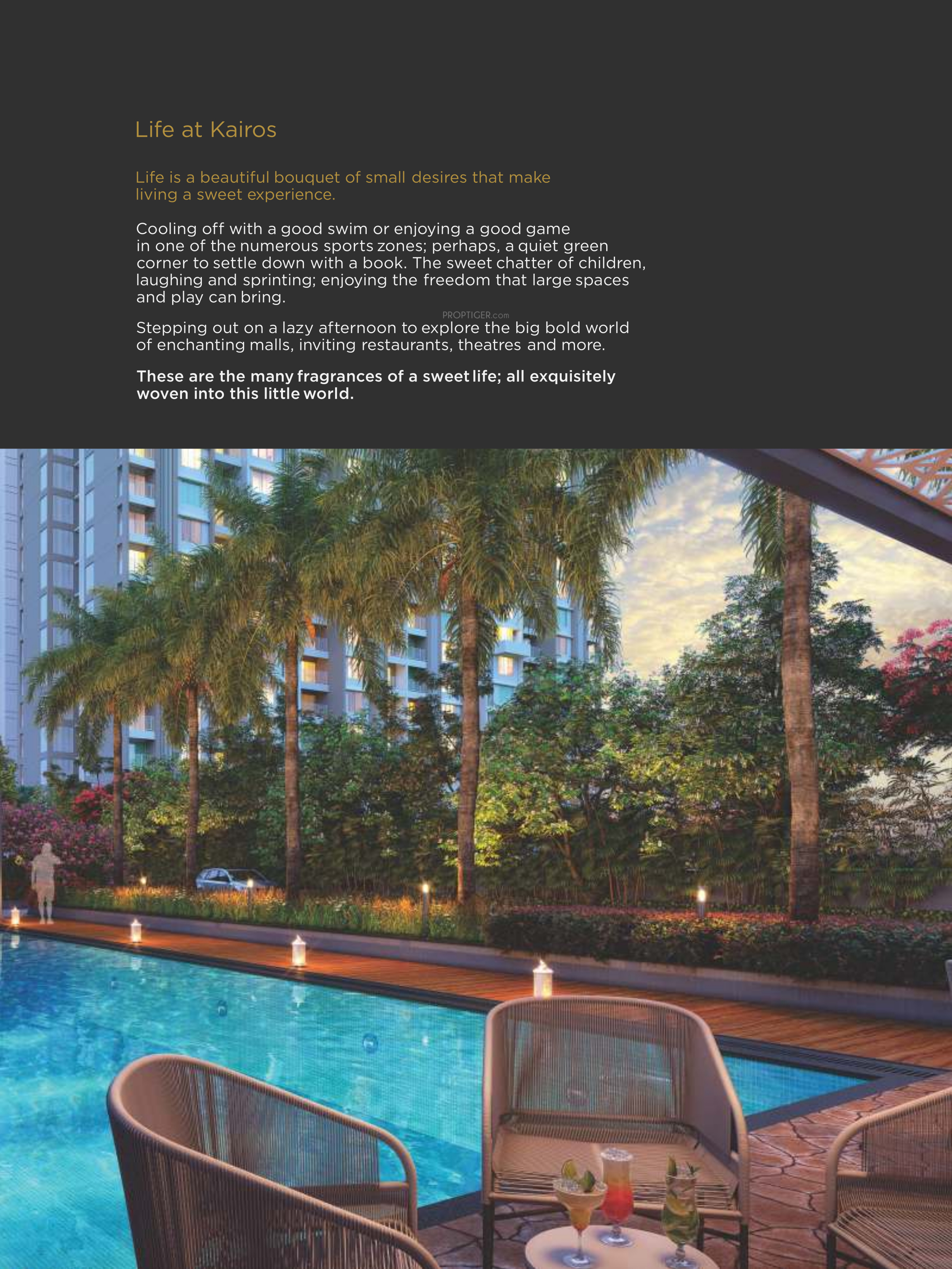 Life at Kairos

Life is a beautiful bouquet of small desires that make living a sweet experience.

Cooling off with a good swim or enjoying a good game in one of the numerous sports zones; perhaps, a quiet green corner to settle down with a book. The sweet chatter of children, laughing and sprinting; enjoying the freedom that large spaces and play can bring.

PROPTIGER.com

Stepping out on a lazy afternoon to explore the big bold world of enchanting malls, inviting restaurants, theatres and more.

These are the many fragrances of a sweet life; all exquisitely woven into this little world.